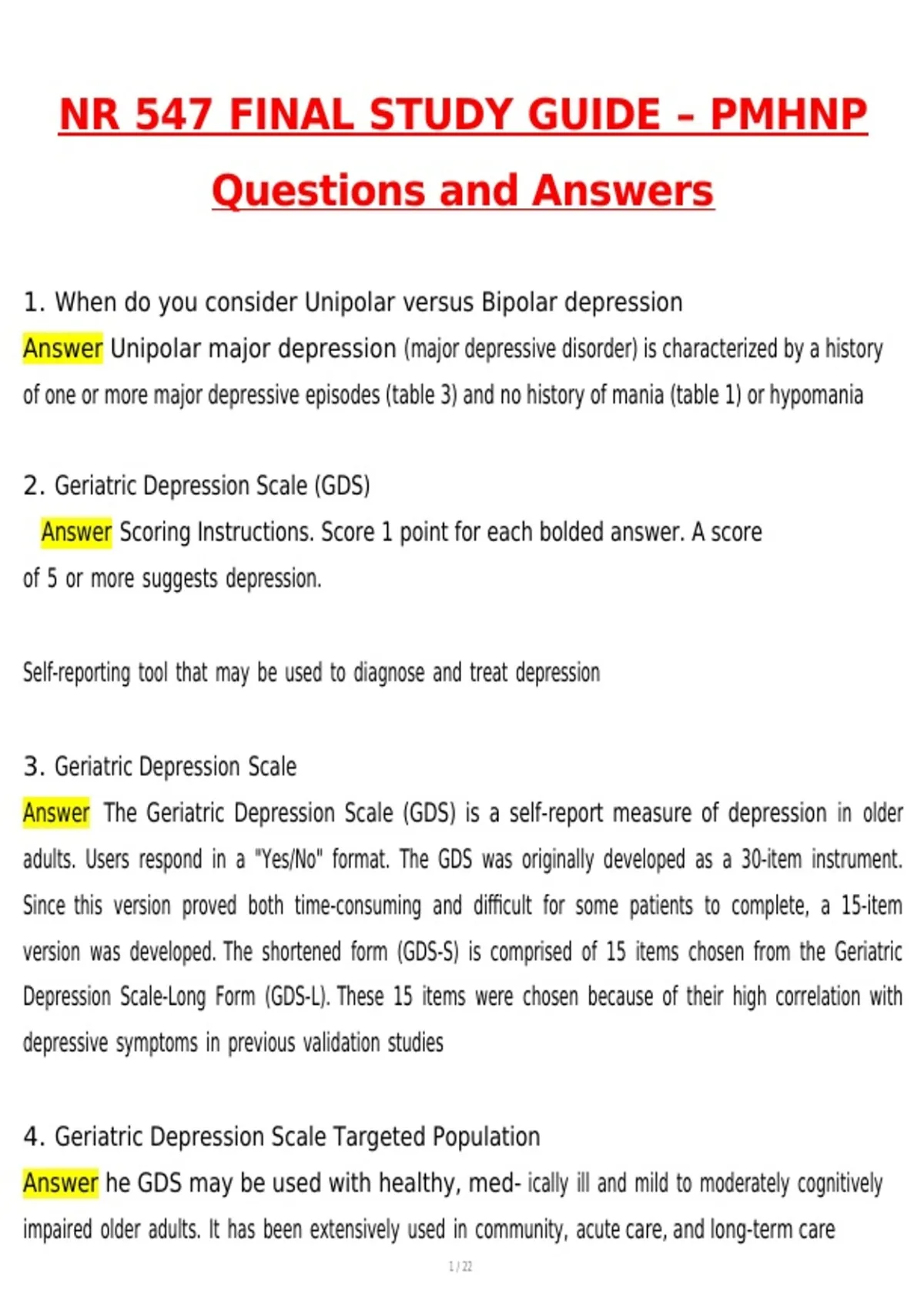 NR 547 FINAL STUDY GUIDE – PMHNP Questions and Answers

1. When do you consider Unipolar versus Bipolar depression

Answer Unipolar major depression (major depressive disorder) is characterized by a history of one or more major depressive episodes (table 3) and no history of mania (table 1) or hypomania

2. Geriatric Depression Scale (GDS)

Answer Scoring Instructions. Score 1 point for each bolded answer. A score of 5 or more suggests depression.

Self-reporting tool that may be used to diagnose and treat depression

3. Geriatric Depression Scale

Answer The Geriatric Depression Scale (GDS) is a self-report measure of depression in older adults. Users respond in a "Yes/No" format. The GDS was originally developed as a 30-item instrument. Since this version proved both time-consuming and difficult for some patients to complete, a 15-item version was developed. The shortened form (GDS-S) is comprised of 15 items chosen from the Geriatric Depression Scale-Long Form (GDS-L). These 15 items were chosen because of their high correlation with depressive symptoms in previous validation studies

4. Geriatric Depression Scale Targeted Population

Answer he GDS may be used with healthy, med- ically ill and mild to moderately cognitively impaired older adults. It has been extensively used in community, acute care, and long-term care

1 / 22